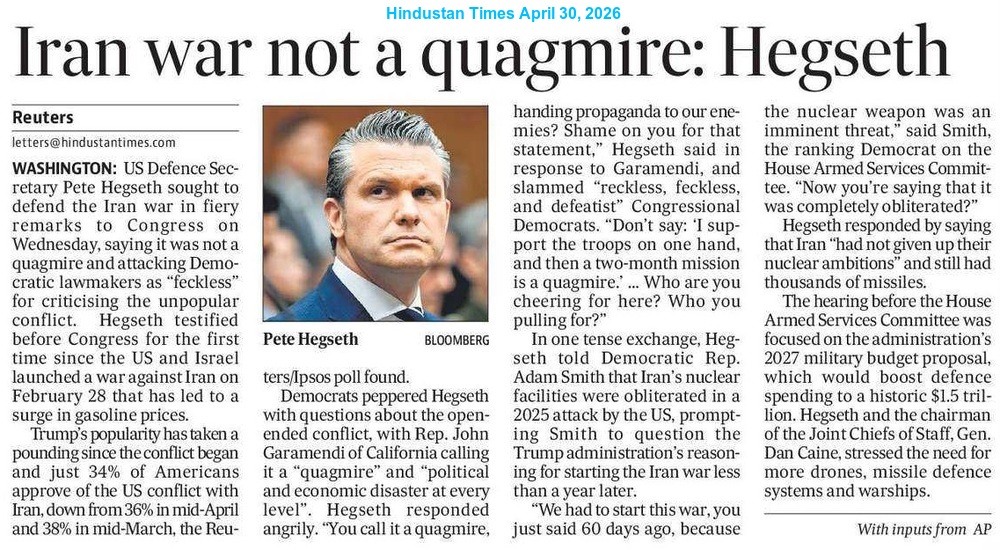 Hindustan Times April 30, 2026

Iran war not a quagmire: Hegseth

Reuters

letters@hindustantimes.com

WASHINGTON: US Defence Secretary Pete Hegseth sought to defend the Iran war in fiery remarks to Congress on Wednesday, saying it was not a quagmire and attacking Democratic lawmakers as "feckless" for criticising the unpopular conflict. Hegseth testified before Congress for the first time since the US and Israel launched a war against Iran on February 28 that has led to a surge in gasoline prices.

Trump's popularity has taken a pounding since the conflict began and just 34% of Americans approve of the US conflict with Iran, down from 36% in mid-April and 38% in mid-March, the Reuters/Ipsos poll found.

Pete Hegseth BLOOMBERG

Democrats peppered Hegseth with questions about the open-ended conflict, with Rep. John Garamendi of California calling it a "quagmire" and "political and economic disaster at every level". Hegseth responded angrily. "You call it a quagmire, handing propaganda to our enemies? Shame on you for that statement," Hegseth said in response to Garamendi, and slammed "reckless, feckless, and defeatist" Congressional Democrats. "Don't say: 'I support the troops on one hand, and then a two-month mission is a quagmire.' ... Who are you cheering for here? Who you pulling for?"

In one tense exchange, Hegseth told Democratic Rep. Adam Smith that Iran's nuclear facilities were obliterated in a 2025 attack by the US, prompting Smith to question the Trump administration's reasoning for starting the Iran war less than a year later.

"We had to start this war, you just said 60 days ago, because the nuclear weapon was an imminent threat," said Smith, the ranking Democrat on the House Armed Services Committee. "Now you're saying that it was completely obliterated?"

Hegseth responded by saying that Iran "had not given up their nuclear ambitions" and still had thousands of missiles.

The hearing before the House Armed Services Committee was focused on the administration's 2027 military budget proposal, which would boost defence spending to a historic $1.5 trillion. Hegseth and the chairman of the Joint Chiefs of Staff, Gen. Dan Caine, stressed the need for more drones, missile defence systems and warships.

With inputs from AP